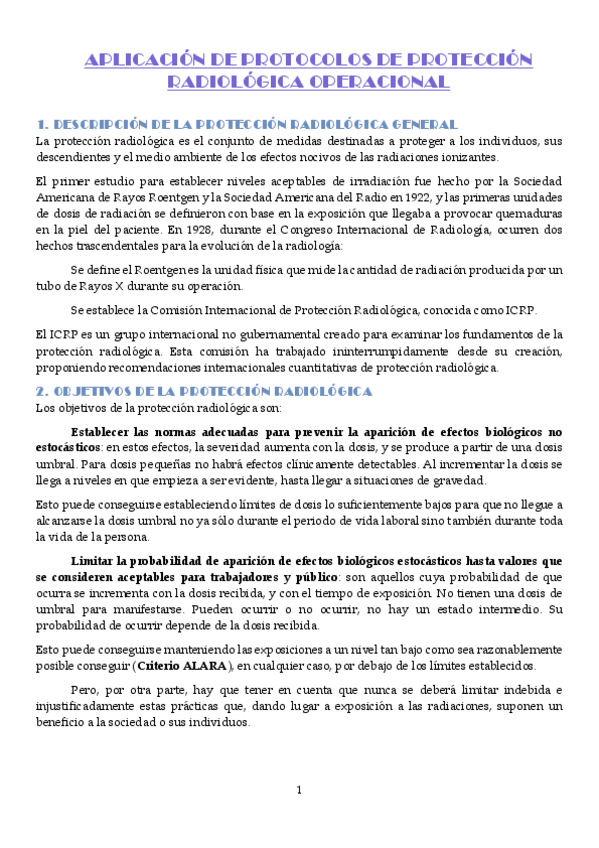 APLICACIÓN DE PROTOCOLOS DE PROTECCIÓN RADIOLÓGICA OPERACIONAL

1. DESCRIPCIÓN DE LA PROTECCIÓN RADIOLÓGICA GENERAL
La protección radiológica es el conjunto de medidas destinadas a proteger a los individuos, sus descendientes y el medio ambiente de los efectos nocivos de las radiaciones ionizantes.

El primer estudio para establecer niveles aceptables de irradiación fue hecho por la Sociedad Americana de Rayos Roentgen y la Sociedad Americana del Radio en 1922, y las primeras unidades de dosis de radiación se definieron con base en la exposición que llegaba a provocar quemaduras en la piel del paciente. En 1928, durante el Congreso Internacional de Radiología, ocurren dos hechos trascendentales para la evolución de la radiología:

Se define el Roentgen es la unidad física que mide la cantidad de radiación producida por un tubo de Rayos X durante su operación.

Se establece la Comisión Internacional de Protección Radiológica, conocida como ICRP.

El ICRP es un grupo internacional no gubernamental creado para examinar los fundamentos de la protección radiológica. Esta comisión ha trabajado ininterrumpidamente desde su creación, proponiendo recomendaciones internacionales cuantitativas de protección radiológica.

2. OBJETIVOS DE LA PROTECCIÓN RADIOLÓGICA
Los objetivos de la protección radiológica son:

Establecer las normas adecuadas para prevenir la aparición de efectos biológicos no estocásticos: en estos efectos, la severidad aumenta con la dosis, y se produce a partir de una dosis umbral. Para dosis pequeñas no habrá efectos clínicamente detectables. Al incrementar la dosis se llega a niveles en que empieza a ser evidente, hasta llegar a situaciones de gravedad.

Esto puede conseguirse estableciendo límites de dosis lo suficientemente bajos para que no llegue a alcanzarse la dosis umbral no ya sólo durante el periodo de vida laboral sino también durante toda la vida de la persona.

Limitar la probabilidad de aparición de efectos biológicos estocásticos hasta valores que se consideren aceptables para trabajadores y público: son aquellos cuya probabilidad de que ocurra se incrementa con la dosis recibida, y con el tiempo de exposición. No tienen una dosis de umbral para manifestarse. Pueden ocurrir o no ocurrir, no hay un estado intermedio. Su probabilidad de ocurrir depende de la dosis recibida.

Esto puede conseguirse manteniendo las exposiciones a un nivel tan bajo como sea razonablemente posible conseguir (Criterio ALARA), en cualquier caso, por debajo de los límites establecidos.

Pero, por otra parte, hay que tener en cuenta que nunca se deberá limitar indebida e injustificadamente estas prácticas que, dando lugar a exposición a las radiaciones, suponen un beneficio a la sociedad o sus individuos.

1